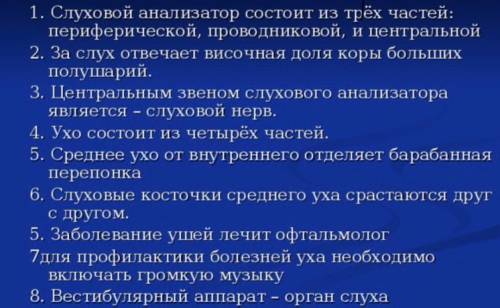 1. Слуховой анализатор состоит из трёх частей: периферической, проводниковой, и центральной
2. За слух отвечает височная доля коры больших полушарий.
3. Центральным звеном слухового анализатора является – слуховой нерв.
4. Ухо состоит из четырёх частей.
5. Среднее ухо от внутреннего отделяет барабанная перепонка
6. Слуховые косточки среднего уха срастаются друг с другом.
5. Заболевание ушей лечит офтальмолог
7для профилактики болезней уха необходимо включать громкую музыку
8. Вестибулярный аппарат – орган слуха